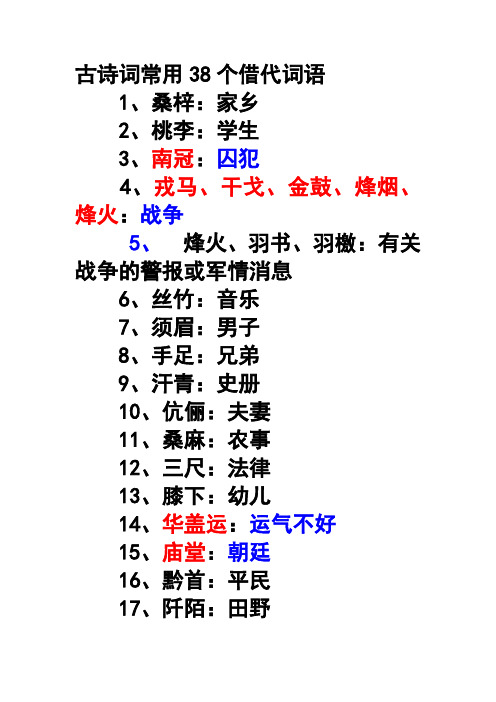 古诗词常用 38 个借代词语

1、桑梓：家乡

2、桃李：学生

3、南冠：囚犯

4、戎马、干戈、金鼓、烽烟、烽火：战争

5、 烽火、羽书、羽檄：有关战争的警报或军情消息

6、丝竹：音乐

7、须眉：男子

8、手足：兄弟

9、汗青：史册

10、伉俪：夫妻

11、桑麻：农事

12、三尺：法律

13、膝下：幼儿

14、华盖运：运气不好

15、庙堂：朝廷

16、黔首：平民

17、阡陌：田野